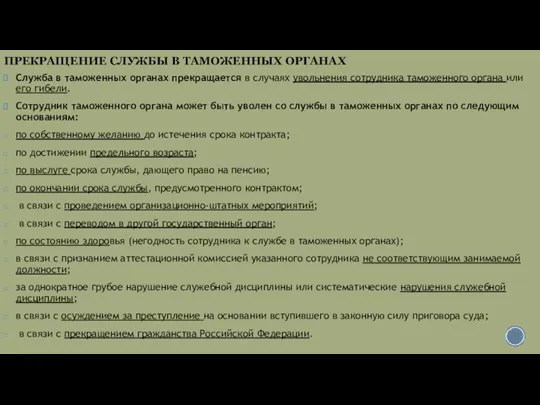 ПРЕКРАЩЕНИЕ СЛУЖБЫ В ТАМОЖЕННЫХ ОРГАНАХ

Служба в таможенных органах прекращается в случаях увольнения сотрудника таможенного органа или его гибели.

Сотрудник таможенного органа может быть уволен со службы в таможенных органах по следующим основаниям:

по собственному желанию до истечения срока контракта;

по достижении предельного возраста;

по выслуге срока службы, дающего право на пенсию;

по окончании срока службы, предусмотренного контрактом;

в связи с проведением организационно-штатных мероприятий;

в связи с переводом в другой государственный орган;

по состоянию здоровья (негодность сотрудника к службе в таможенных органах);

в связи с признанием аттестационной комиссией указанного сотрудника не соответствующим занимаемой должности;

за однократное грубое нарушение служебной дисциплины или систематические нарушения служебной дисциплины;

в связи с осуждением за преступление на основании вступившего в законную силу приговора суда;

в связи с прекращением гражданства Российской Федерации.